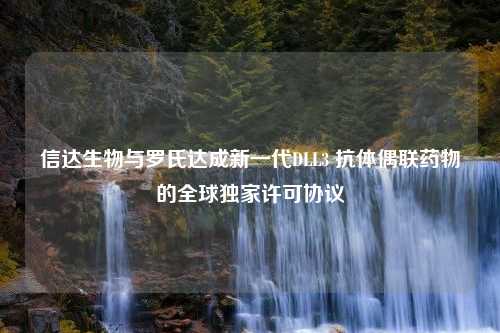 信达生物与罗氏达成新一代DLL3 抗体偶联药物的全球独家许可协议